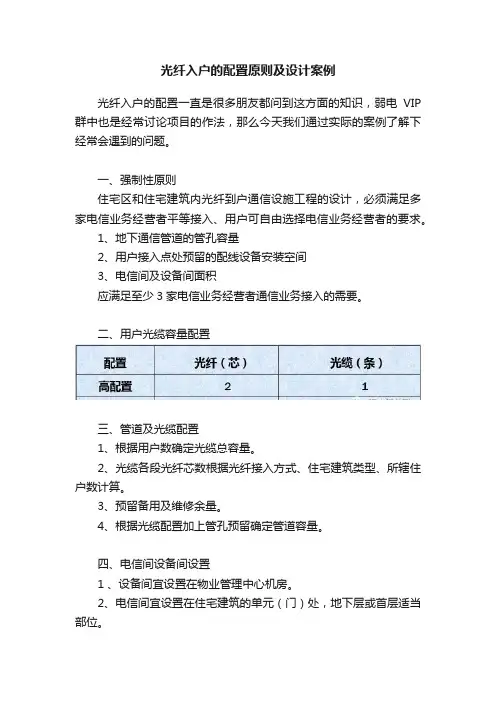 光纤入户的配置原则及设计案例

光纤入户的配置一直是很多朋友都问到这方面的知识，弱电 VIP 群中也是经常讨论项目的作法，那么今天我们通过实际的案例了解下经常会遇到的问题。

一、强制性原则

住宅区和住宅建筑内光纤到户通信设施工程的设计，必须满足多家电信业务经营者平等接入、用户可自由选择电信业务经营者的要求。

1、地下通信管道的管孔容量

2、用户接入点处预留的配线设备安装空间

3、电信间及设备间面积

应满足至少 3 家电信业务经营者通信业务接入的需要。

二、用户光缆容量配置

| 配置 | 光纤（芯） | 光缆（条） |
|---|---|---|
| 高配置 | 2 | 1 |

三、管道及光缆配置

1、根据用户数确定光缆总容量。

2、光缆各段光纤芯数根据光纤接入方式、住宅建筑类型、所辖住户数计算。

3、预留备用及维修余量。

4、根据光缆配置加上管孔预留确定管道容量。

四、电信间设备间设置

1 、设备间宜设置在物业管理中心机房。

2、电信间宜设置在住宅建筑的单元（门）处，地下层或首层适当部位。